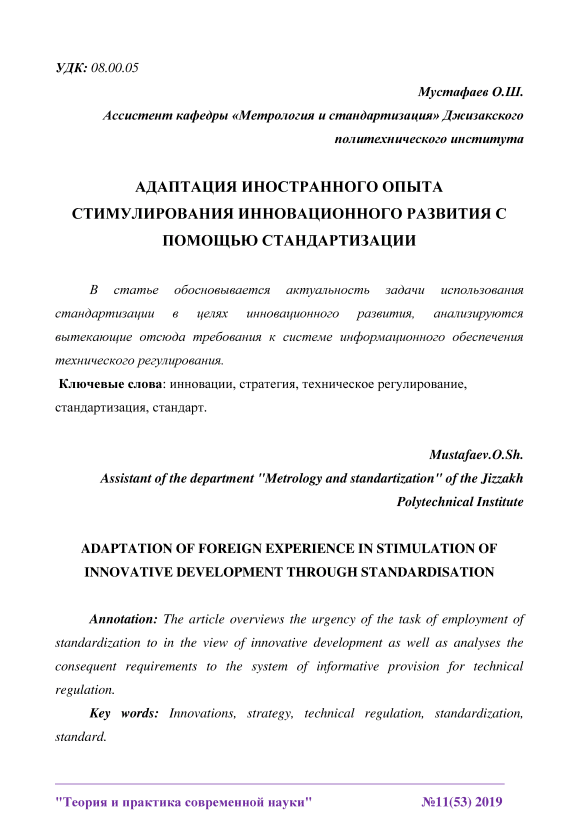 УДК: 08.00.05

Мустафаев О.Ш.

Ассистент кафедры «Метрология и стандартизация» Джизакского политехнического института

АДАПТАЦИЯ ИНОСТРАННОГО ОПЫТА СТИМУЛИРОВАНИЯ ИННОВАЦИОННОГО РАЗВИТИЯ С ПОМОЩЬЮ СТАНДАРТИЗАЦИИ

В статье обосновывается актуальность задачи использования стандартизации в целях инновационного развития, анализируются вытекающие отсюда требования к системе информационного обеспечения технического регулирования.

Ключевые слова: инновации, стратегия, техническое регулирование, стандартизация, стандарт.

Mustafaev.O.Sh.

Assistant of the department "Metrology and standartization" of the Jizzakh Polytechnical Institute

ADAPTATION OF FOREIGN EXPERIENCE IN STIMULATION OF INNOVATIVE DEVELOPMENT THROUGH STANDARDISATION

Annotation: The article overviews the urgency of the task of employment of standardization to in the view of innovative development as well as analyses the consequent requirements to the system of informative provision for technical regulation.

Key words: Innovations, strategy, technical regulation, standardization, standard.

"Теория и практика современной науки" №11(53) 2019